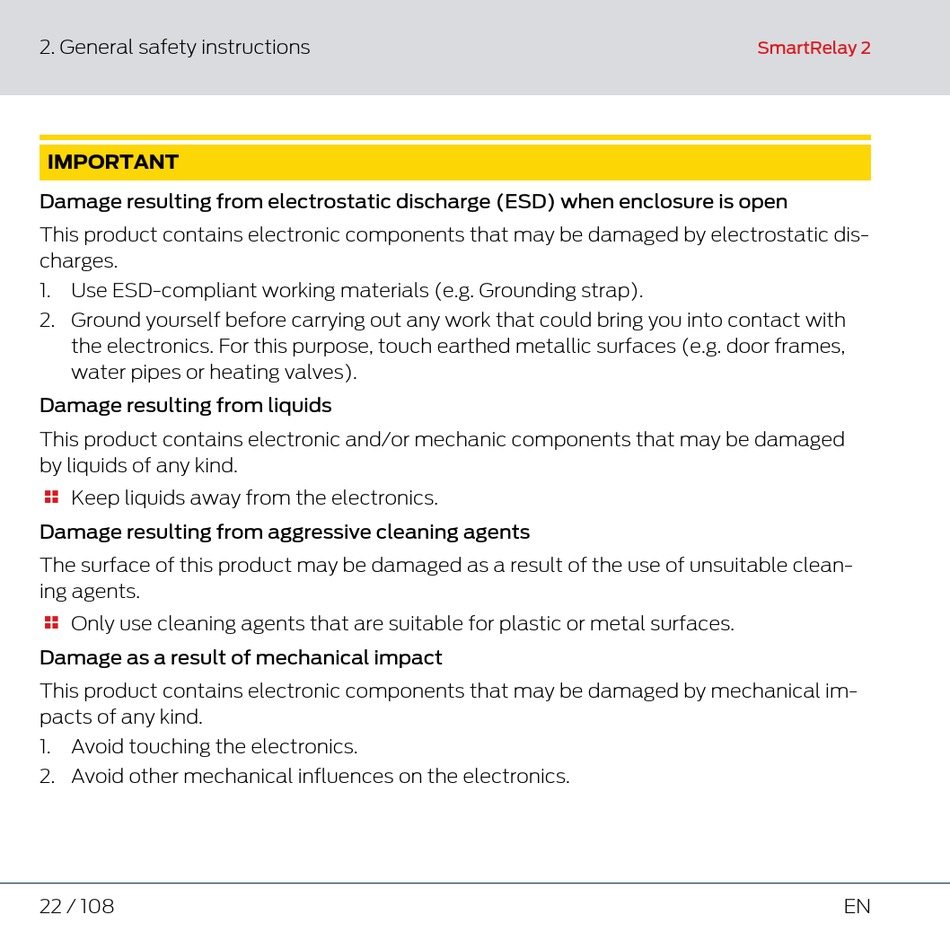 2. General safety instructions

SmartRelay 2

IMPORTANT

Damage resulting from electrostatic discharge (ESD) when enclosure is open

This product contains electronic components that may be damaged by electrostatic discharges.

1. Use ESD-compliant working materials (e.g. Grounding strap).
2. Ground yourself before carrying out any work that could bring you into contact with the electronics. For this purpose, touch earthed metallic surfaces (e.g. door frames, water pipes or heating valves).

Damage resulting from liquids

This product contains electronic and/or mechanic components that may be damaged by liquids of any kind.

Keep liquids away from the electronics.

Damage resulting from aggressive cleaning agents

The surface of this product may be damaged as a result of the use of unsuitable cleaning agents.

Only use cleaning agents that are suitable for plastic or metal surfaces.

Damage as a result of mechanical impact

This product contains electronic components that may be damaged by mechanical impacts of any kind.

1. Avoid touching the electronics.
2. Avoid other mechanical influences on the electronics.

22 / 108

EN